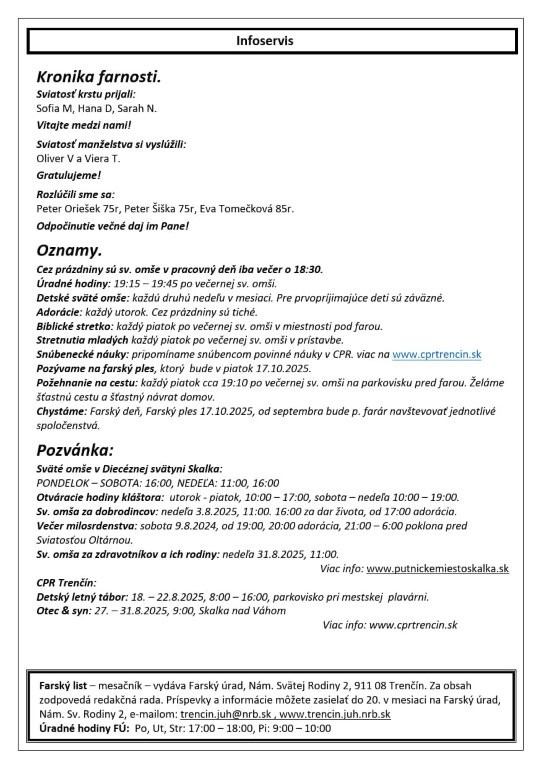 Infoservis

Kronika farnosti.

Sviatosť krstu prijali:
Sofia M, Hana D, Sarah N.
Vitajte medzi nami!

Sviatosť manželstva si vyslúžili:
Oliver V a Viera T.
Gratulujeme!

Rozlúčili sme sa:
Peter Oriešek 75r, Peter Šiška 75r, Eva Tomečková 85r.
Odpočinutie večné daj im Pane!

Oznamy.

Cez prázdniny sú sv. omše v pracovný deň iba večer o 18:30.
Úradné hodiny: 19:15 – 19:45 po večernej sv. omši.
Detské sväté omše: každú druhú nedeľu v mesiaci. Pre prvoprijímajúce deti sú záväzné.
Adorácie: každý utorok. Cez prázdniny sú tiché.
Biblické stretko: každý piatok po večernej sv. omši v miestnosti pod farou.
Stretnutia mladých každý piatok po večernej sv. omši v prístavbe.
Snúbenecké náuky: pripomíname snúbencom povinné náuky v CPR. viac na www.cprtrencin.sk
Pozývame na farský ples, ktorý bude v piatok 17.10.2025.
Požehnanie na cestu: každý piatok cca 19:10 po večernej sv. omši na parkovisku pred farou. Želáme šťastnú cestu a šťastný návrat domov.
Chystáme: Farský deň, Farský ples 17.10.2025, od septembra bude p. farár navštevovať jednotlivé spoločenstvá.

Pozvánka:

Sväté omše v Diecéznej svätyni Skalka:
PONDELOK – SOBOTA: 16:00, NEDEĽA: 11:00, 16:00
Otváracie hodiny kláštora: utorok - piatok, 10:00 – 17:00, sobota – nedeľa 10:00 – 19:00.
Sv. omša za dobrodincov: nedeľa 3.8.2025, 11:00. 16:00 za dar života, od 17:00 adorácia.
Večer milosrdenstva: sobota 9.8.2024, od 19:00, 20:00 adorácia, 21:00 – 6:00 poklona pred Sviatosťou Oltárnou.
Sv. omša za zdravotníkov a ich rodiny: nedeľa 31.8.2025, 11:00.
Viac info: www.putnickemiestoskalka.sk

CPR Trenčín:
Detský letný tábor: 18. – 22.8.2025, 8:00 – 16:00, parkovisko pri mestskej plavárni.
Otec & syn: 27. – 31.8.2025, 9:00, Skalka nad Váhom
Viac info: www.cprtrencin.sk

Farský list – mesačník – vydáva Farský úrad, Nám. Svätej Rodiny 2, 911 08 Trenčín. Za obsah zodpovedá redakčná rada. Príspevky a informácie môžete zasielať do 20. v mesiaci na Farský úrad, Nám. Sv. Rodiny 2, e-mailom: trencin.juh@nrb.sk , www.trencin.juh.nrb.sk
Úradné hodiny FÚ: Po, Ut, Str: 17:00 – 18:00, Pi: 9:00 – 10:00